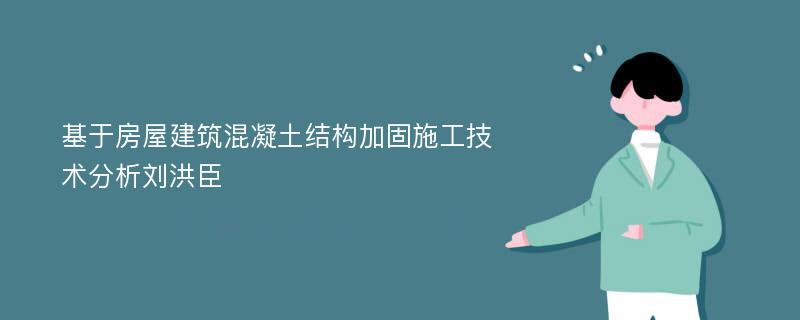 基于房屋建筑混凝土结构加固施工技术分析刘洪臣